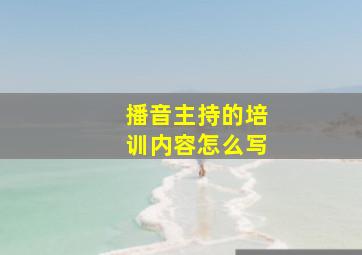 播音主持的培训内容怎么写